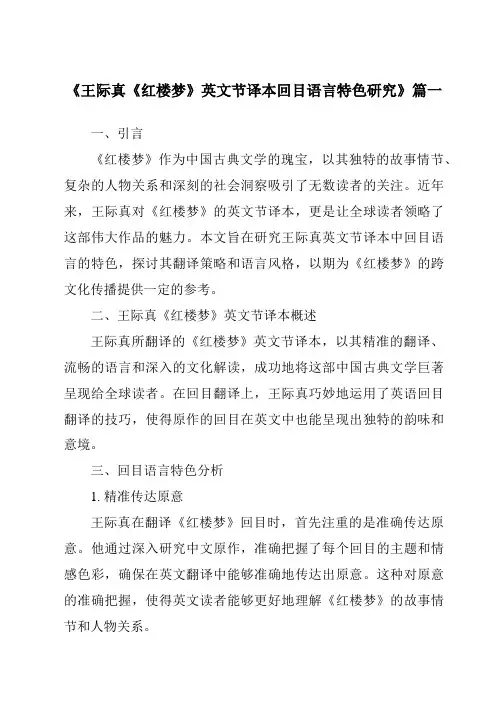 《王际真《红楼梦》英文节译本回目语言特色研究》篇一

一、引言

《红楼梦》作为中国古典文学的瑰宝，以其独特的故事情节、复杂的人物关系和深刻的社会洞察吸引了无数读者的关注。近年来，王际真对《红楼梦》的英文节译本，更是让全球读者领略了这部伟大作品的魅力。本文旨在研究王际真英文节译本中回目语言的特色，探讨其翻译策略和语言风格，以期为《红楼梦》的跨文化传播提供一定的参考。

二、王际真《红楼梦》英文节译本概述

王际真所翻译的《红楼梦》英文节译本，以其精准的翻译、流畅的语言和深入的文化解读，成功地将这部中国古典文学巨著呈现给全球读者。在回目翻译上，王际真巧妙地运用了英语回目翻译的技巧，使得原作的回目在英文中也能呈现出独特的韵味和意境。

三、回目语言特色分析

1. 精准传达原意

王际真在翻译《红楼梦》回目时，首先注重的是准确传达原意。他通过深入研究中文原作，准确把握了每个回目的主题和情感色彩，确保在英文翻译中能够准确地传达出原意。这种对原意的准确把握，使得英文读者能够更好地理解《红楼梦》的故事情节和人物关系。